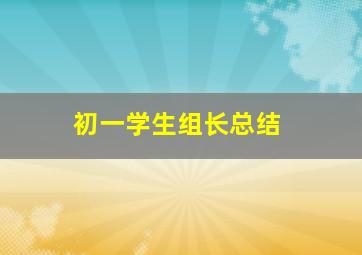 初一学生组长总结